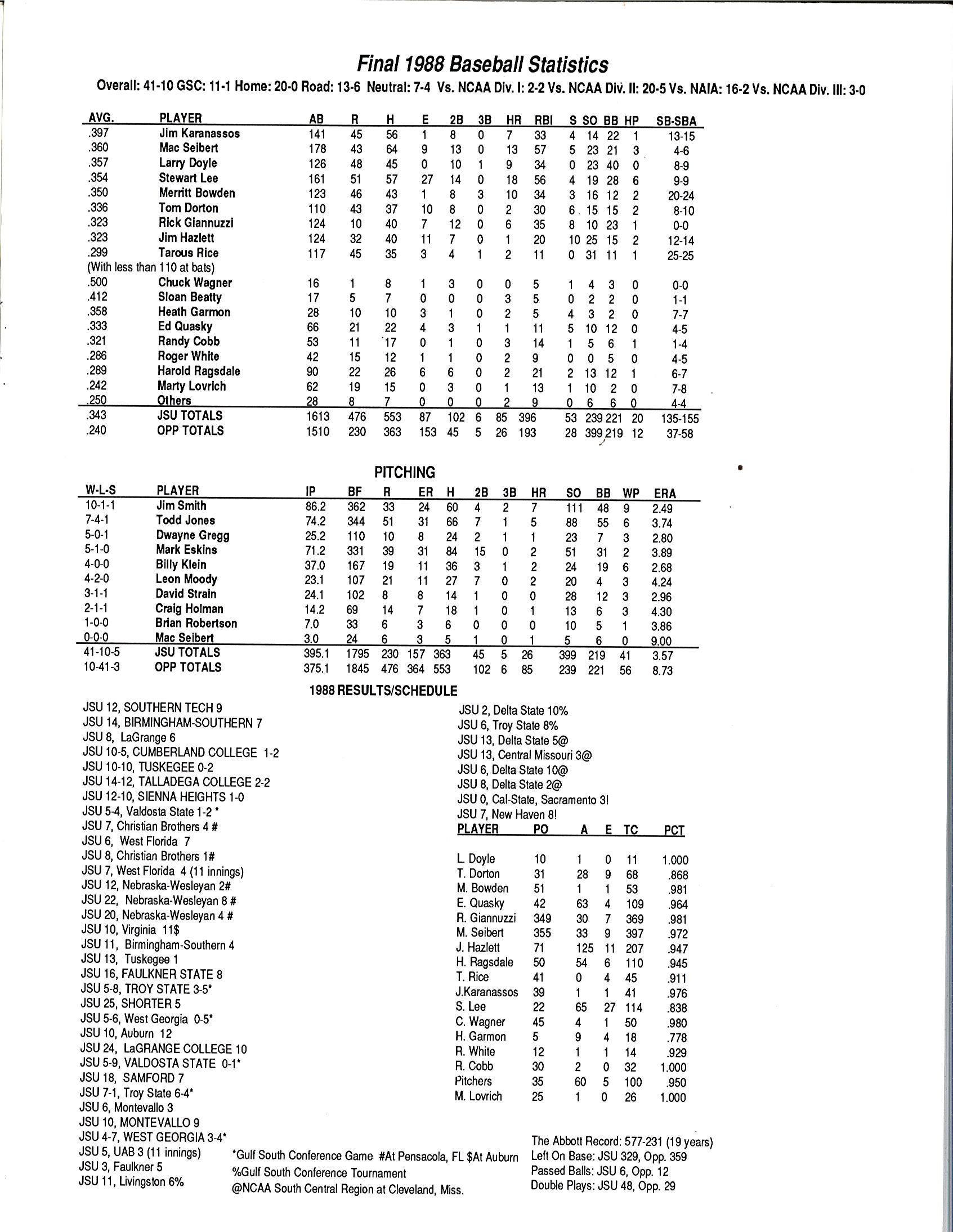 Final 1988 Baseball Statistics

Overall: 41-10 GSC: 11-1 Home: 20-0 Road: 13-6 Neutral: 7-4 Vs. NCAA Div. I: 2-2 Vs. NCAA Div. II: 20-5 Vs. NAIA: 16-2 Vs. NCAA Div. III: 3-0

| AVG. | PLAYER | AB | R | H | E | 2B | 3B | HR | RBI | S | SO | BB | HP | SB-SBA |
|---|---|---|---|---|---|---|---|---|---|---|---|---|---|---|
| .397 | Jim Karanassos | 141 | 45 | 56 | 1 | 8 | 0 | 7 | 33 | 4 | 14 | 22 | 1 | 13-15 |
| .360 | Mac Seibert | 178 | 43 | 64 | 9 | 13 | 0 | 13 | 57 | 5 | 23 | 21 | 3 | 4-6 |
| .357 | Larry Doyle | 126 | 48 | 45 | 0 | 10 | 1 | 9 | 34 | 0 | 23 | 40 | 0 | 8-9 |
| .354 | Stewart Lee | 161 | 51 | 57 | 27 | 14 | 0 | 18 | 56 | 4 | 19 | 28 | 6 | 9-9 |
| .350 | Merritt Bowden | 123 | 46 | 43 | 1 | 8 | 3 | 10 | 34 | 3 | 16 | 12 | 2 | 20-24 |
| .336 | Tom Dorton | 110 | 43 | 37 | 10 | 8 | 0 | 2 | 30 | 6 | 15 | 15 | 2 | 8-10 |
| .323 | Rick Giannuzzi | 124 | 10 | 40 | 7 | 12 | 0 | 6 | 35 | 8 | 10 | 23 | 1 | 0-0 |
| .323 | Jim Hazlett | 124 | 32 | 40 | 11 | 7 | 0 | 1 | 20 | 10 | 25 | 15 | 2 | 12-14 |
| .299 | Tarous Rice | 117 | 45 | 35 | 3 | 4 | 1 | 2 | 11 | 0 | 31 | 11 | 1 | 25-25 |
| (With less than 110 at bats) | | | | | | | | | | | | | | |
| .500 | Chuck Wagner | 16 | 1 | 8 | 1 | 3 | 0 | 0 | 5 | 1 | 4 | 3 | 0 | 0-0 |
| .412 | Sloan Beatty | 17 | 5 | 7 | 0 | 0 | 0 | 3 | 5 | 0 | 2 | 2 | 0 | 1-1 |
| .358 | Heath Garmon | 28 | 10 | 10 | 3 | 1 | 0 | 2 | 5 | 4 | 3 | 2 | 0 | 7-7 |
| .333 | Ed Quasky | 66 | 21 | 22 | 4 | 3 | 1 | 1 | 11 | 5 | 10 | 12 | 0 | 4-5 |
| .321 | Randy Cobb | 53 | 11 | 17 | 0 | 1 | 0 | 3 | 14 | 1 | 5 | 6 | 1 | 1-4 |
| .286 | Roger White | 42 | 15 | 12 | 1 | 1 | 0 | 2 | 9 | 0 | 0 | 5 | 0 | 4-5 |
| .289 | Harold Ragsdale | 90 | 22 | 26 | 6 | 6 | 0 | 2 | 21 | 2 | 13 | 12 | 1 | 6-7 |
| .242 | Marty Lovrich | 62 | 19 | 15 | 0 | 3 | 0 | 1 | 13 | 1 | 10 | 2 | 0 | 7-8 |
| .250 | Others | 28 | 8 | 7 | 0 | 0 | 0 | 2 | 9 | 0 | 6 | 6 | 0 | 4-4 |
| .343 | JSU TOTALS | 1613 | 476 | 553 | 87 | 102 | 6 | 85 | 396 | 53 | 239 | 221 | 20 | 135-155 |
| .240 | OPP TOTALS | 1510 | 230 | 363 | 153 | 45 | 5 | 26 | 193 | 28 | 399 | 219 | 12 | 37-58 |

PITCHING

| W-L-S | PLAYER | IP | BF | R | ER | H | 2B | 3B | HR | SO | BB | WP | ERA |
|---|---|---|---|---|---|---|---|---|---|---|---|---|---|
| 10-1-1 | Jim Smith | 86.2 | 362 | 33 | 24 | 60 | 4 | 2 | 7 | 111 | 48 | 9 | 2.49 |
| 7-4-1 | Todd Jones | 74.2 | 344 | 51 | 31 | 66 | 7 | 1 | 5 | 88 | 55 | 6 | 3.74 |
| 5-0-1 | Dwayne Gregg | 25.2 | 110 | 10 | 8 | 24 | 2 | 1 | 1 | 23 | 7 | 3 | 2.80 |
| 5-1-0 | Mark Eskins | 71.2 | 331 | 39 | 31 | 84 | 15 | 0 | 2 | 51 | 31 | 2 | 3.89 |
| 4-0-0 | Billy Klein | 37.0 | 167 | 19 | 11 | 36 | 3 | 1 | 2 | 24 | 19 | 6 | 2.68 |
| 4-2-0 | Leon Moody | 23.1 | 107 | 21 | 11 | 27 | 7 | 0 | 2 | 20 | 4 | 3 | 4.24 |
| 3-1-1 | David Strain | 24.1 | 102 | 8 | 8 | 14 | 1 | 0 | 0 | 28 | 12 | 3 | 2.96 |
| 2-1-1 | Craig Holman | 14.2 | 69 | 14 | 7 | 18 | 1 | 0 | 1 | 13 | 6 | 3 | 4.30 |
| 1-0-0 | Brian Robertson | 7.0 | 33 | 6 | 3 | 6 | 0 | 0 | 0 | 10 | 5 | 1 | 3.86 |
| 0-0-0 | Mac Seibert | 3.0 | 24 | 6 | 3 | 5 | 1 | 0 | 1 | 5 | 6 | 0 | 9.00 |
| 41-10-5 | JSU TOTALS | 395.1 | 1795 | 230 | 157 | 363 | 45 | 5 | 26 | 399 | 219 | 41 | 3.57 |
| 10-41-3 | OPP TOTALS | 375.1 | 1845 | 476 | 364 | 553 | 102 | 6 | 85 | 239 | 221 | 56 | 8.73 |

1988 RESULTS/SCHEDULE

JSU 12, SOUTHERN TECH 9
JSU 14, BIRMINGHAM-SOUTHERN 7
JSU 8, LaGrange 6
JSU 10-5, CUMBERLAND COLLEGE 1-2
JSU 10-10, TUSKEGEE 0-2
JSU 14-12, TALLADEGA COLLEGE 2-2
JSU 12-10, SIENNA HEIGHTS 1-0
JSU 5-4, Valdosta State 1-2 *
JSU 7, Christian Brothers 4 #
JSU 6, West Florida 7
JSU 8, Christian Brothers 1#
JSU 7, West Florida 4 (11 innings)
JSU 12, Nebraska-Wesleyan 2#
JSU 22, Nebraska-Wesleyan 8 #
JSU 20, Nebraska-Wesleyan 4 #
JSU 10, Virginia 11$
JSU 11, Birmingham-Southern 4
JSU 13, Tuskegee 1
JSU 16, FAULKNER STATE 8
JSU 5-8, TROY STATE 3-5*
JSU 25, SHORTER 5
JSU 5-6, West Georgia 0-5*
JSU 10, Auburn 12
JSU 24, LaGRANGE COLLEGE 10
JSU 5-9, VALDOSTA STATE 0-1*
JSU 18, SAMFORD 7
JSU 7-1, Troy State 6-4*
JSU 6, Montevallo 3
JSU 10, MONTEVALLO 9
JSU 4-7, WEST GEORGIA 3-4*
JSU 5, UAB 3 (11 innings)
JSU 3, Faulkner 5
JSU 11, Livingston 6%

JSU 2, Delta State 10%
JSU 6, Troy State 8%
JSU 13, Delta State 5@
JSU 13, Central Missouri 3@
JSU 6, Delta State 10@
JSU 8, Delta State 2@
JSU 0, Cal-State, Sacramento 3!
JSU 7, New Haven 8!

| PLAYER | PO | A | E | TC | PCT |
|---|---|---|---|---|---|
| L. Doyle | 10 | 1 | 0 | 11 | 1.000 |
| T. Dorton | 31 | 28 | 9 | 68 | .868 |
| M. Bowden | 51 | 1 | 1 | 53 | .981 |
| E. Quasky | 42 | 63 | 4 | 109 | .964 |
| R. Giannuzzi | 349 | 30 | 7 | 369 | .981 |
| M. Seibert | 355 | 33 | 9 | 397 | .972 |
| J. Hazlett | 71 | 125 | 11 | 207 | .947 |
| H. Ragsdale | 50 | 54 | 6 | 110 | .945 |
| T. Rice | 41 | 0 | 4 | 45 | .911 |
| J.Karanassos | 39 | 1 | 1 | 41 | .976 |
| S. Lee | 22 | 65 | 27 | 114 | .838 |
| C. Wagner | 45 | 4 | 1 | 50 | .980 |
| H. Garmon | 5 | 9 | 4 | 18 | .778 |
| R. White | 12 | 1 | 1 | 14 | .929 |
| R. Cobb | 30 | 2 | 0 | 32 | 1.000 |
| Pitchers | 35 | 60 | 5 | 100 | .950 |
| M. Lovrich | 25 | 1 | 0 | 26 | 1.000 |

*Gulf South Conference Game #At Pensacola, FL $At Auburn
%Gulf South Conference Tournament
@NCAA South Central Region at Cleveland, Miss.

The Abbott Record: 577-231 (19 years)
Left On Base: JSU 329, Opp. 359
Passed Balls: JSU 6, Opp. 12
Double Plays: JSU 48, Opp. 29